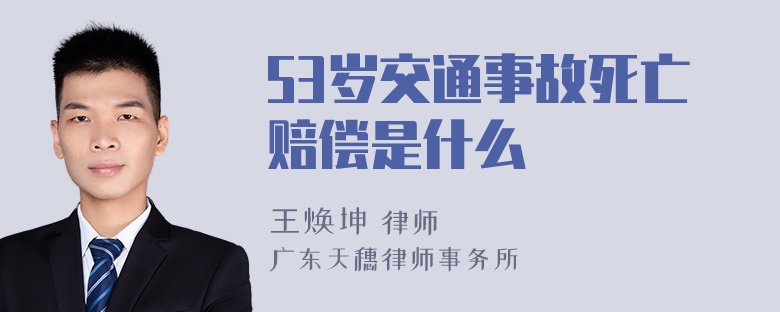 53岁交通事故死亡赔偿是什么

王焕坤 律师
广东天穗律师事务所